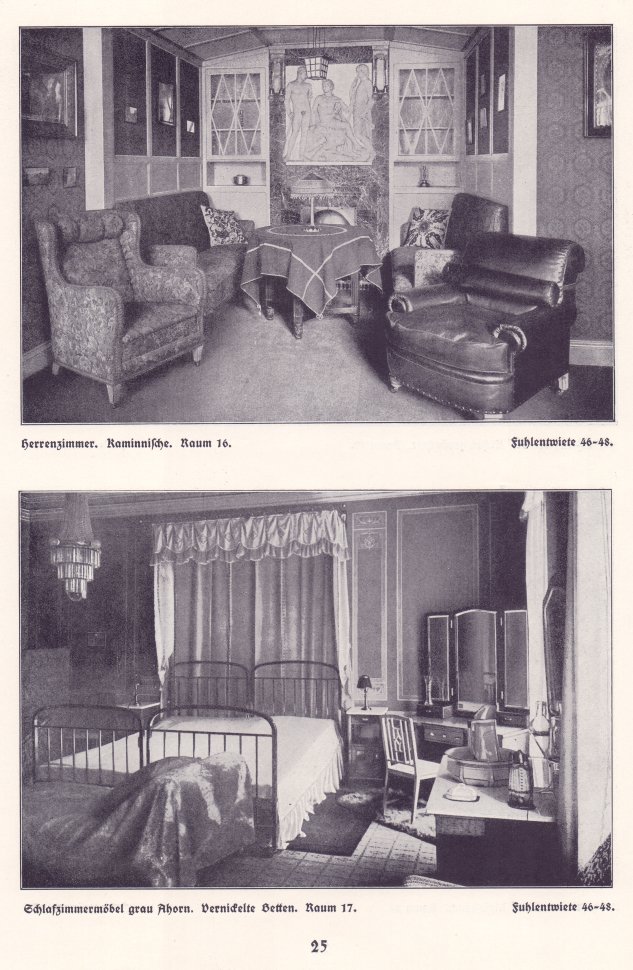 Herrenzimmer. Kaminnische. Raum 16.

Fuhlentwiete 46-48.

Schlafzimmermöbel grau Ahorn. Vernickelte Betten. Raum 17.

Fuhlentwiete 46-48.

25